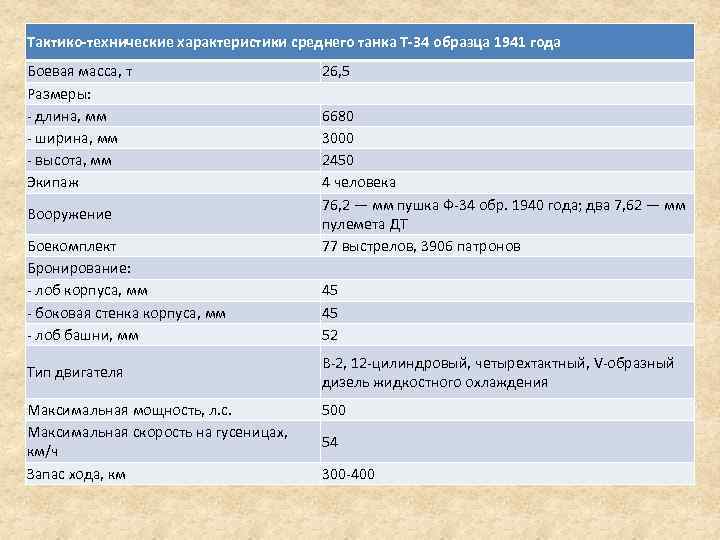 | Тактико-технические характеристики среднего танка Т-34 образца 1941 года | |
|---|---|
| Боевая масса, т | 26,5 |
| Размеры: | |
| - длина, мм | 6680 |
| - ширина, мм | 3000 |
| - высота, мм | 2450 |
| Экипаж | 4 человека |
| Вооружение | 76,2 — мм пушка Ф-34 обр. 1940 года; два 7,62 — мм пулемета ДТ |
| Боекомплект | 77 выстрелов, 3906 патронов |
| Бронирование: | |
| - лоб корпуса, мм | 45 |
| - боковая стенка корпуса, мм | 45 |
| - лоб башни, мм | 52 |
| Тип двигателя | В-2, 12-цилиндровый, четырехтактный, V-образный дизель жидкостного охлаждения |
| Максимальная мощность, л.с. | 500 |
| Максимальная скорость на гусеницах, км/ч | 54 |
| Запас хода, км | 300-400 |